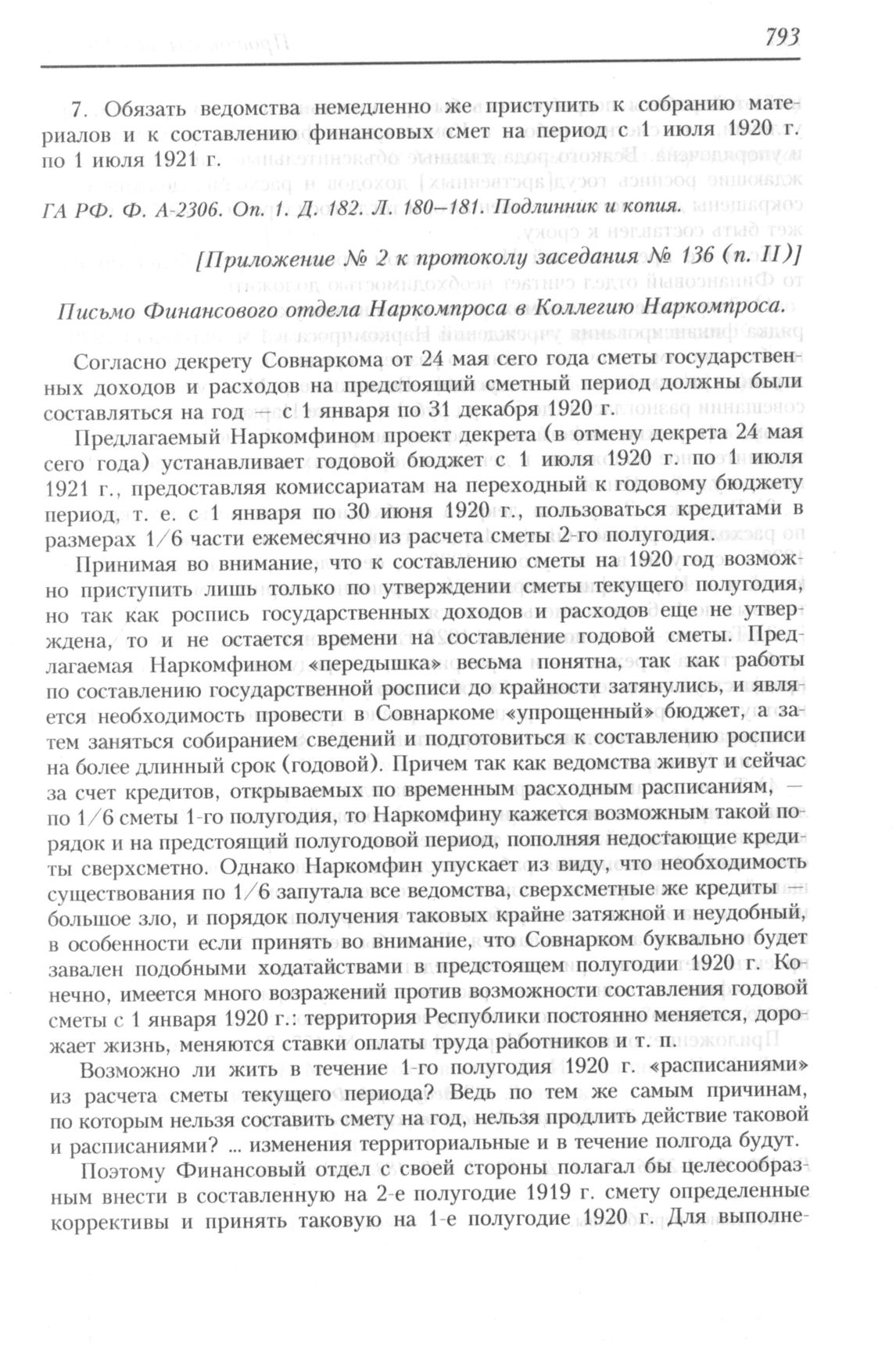 793

7. Обязать ведомства немедленно же приступить к собранию материалов и к составлению финансовых смет на период с 1 июля 1920 г. по 1 июля 1921 г.

ГА РФ. Ф. А-2306. Оп. 1. Д. 182. Л. 180–181. Подлинник и копия.

[Приложение № 2 к протоколу заседания № 136 (п. II)]

Письмо Финансового отдела Наркомпроса в Коллегию Наркомпроса.

Согласно декрету Совнаркома от 24 мая сего года сметы государственных доходов и расходов на предстоящий сметный период должны были составляться на год — с 1 января по 31 декабря 1920 г.

Предлагаемый Наркомфином проект декрета (в отмену декрета 24 мая сего года) устанавливает годовой бюджет с 1 июля 1920 г. по 1 июля 1921 г., предоставляя комиссариатам на переходный к годовому бюджету период, т. е. с 1 января по 30 июня 1920 г., пользоваться кредитами в размерах 1/6 части ежемесячно из расчета сметы 2-го полугодия.

Принимая во внимание, что к составлению сметы на 1920 год возможно приступить лишь только по утверждении сметы текущего полугодия, но так как роспись государственных доходов и расходов еще не утверждена, то и не остается времени на составление годовой сметы. Предлагаемая Наркомфином «передышка» весьма понятна, так как работы по составлению государственной росписи до крайности затянулись, и является необходимость провести в Совнаркоме «упрощенный» бюджет, а затем заняться собиранием сведений и подготовиться к составлению росписи на более длинный срок (годовой). Причем так как ведомства живут и сейчас за счет кредитов, открываемых по временным расходным расписаниям, — по 1/6 сметы 1-го полугодия, то Наркомфину кажется возможным такой порядок и на предстоящий полугодовой период, пополняя недостающие кредиты сверхсметно. Однако Наркомфин упускает из виду, что необходимость существования по 1/6 запутала все ведомства, сверхсметные же кредиты — большое зло, и порядок получения таковых крайне затяжной и неудобный, в особенности если принять во внимание, что Совнарком буквально будет завален подобными ходатайствами в предстоящем полугодии 1920 г. Конечно, имеется много возражений против возможности составления годовой сметы с 1 января 1920 г.: территория Республики постоянно меняется, дорожает жизнь, меняются ставки оплаты труда работников и т. п.

Возможно ли жить в течение 1-го полугодия 1920 г. «расписаниями» из расчета сметы текущего периода? Ведь по тем же самым причинам, по которым нельзя составить смету на год, нельзя продлить действие таковой и расписаниями? ... изменения территориальные и в течение полгода будут.

Поэтому Финансовый отдел с своей стороны полагал бы целесообразным внести в составленную на 2-е полугодие 1919 г. смету определенные коррективы и принять таковую на 1-е полугодие 1920 г. Для выполне-